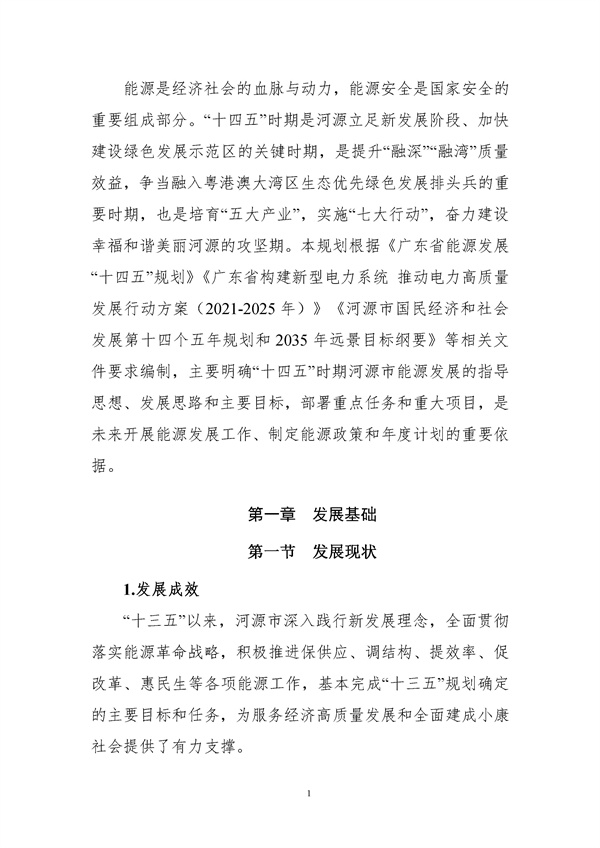 能源是经济社会的血脉与动力，能源安全是国家安全的重要组成部分。“十四五”时期是河源立足新发展阶段、加快建设绿色发展示范区的关键时期，是提升“融深”“融湾”质量效益，争当融入粤港澳大湾区生态优先绿色发展排头兵的重要时期，也是培育“五大产业”，实施“七大行动”，奋力建设幸福和谐美丽河源的攻坚期。本规划根据《广东省能源发展“十四五”规划》《广东省构建新型电力系统 推动电力高质量发展行动方案（2021-2025 年）》《河源市国民经济和社会发展第十四个五年规划和 2035 年远景目标纲要》等相关文件要求编制，主要明确“十四五”时期河源市能源发展的指导思想、发展思路和主要目标，部署重点任务和重大项目，是未来开展能源发展工作、制定能源政策和年度计划的重要依据。

第一章　发展基础

第一节　发展现状

1.发展成效

“十三五”以来，河源市深入践行新发展理念，全面贯彻落实能源革命战略，积极推进保供应、调结构、提效率、促改革、惠民生等各项能源工作，基本完成“十三五”规划确定的主要目标和任务，为服务经济高质量发展和全面建成小康社会提供了有力支撑。

1